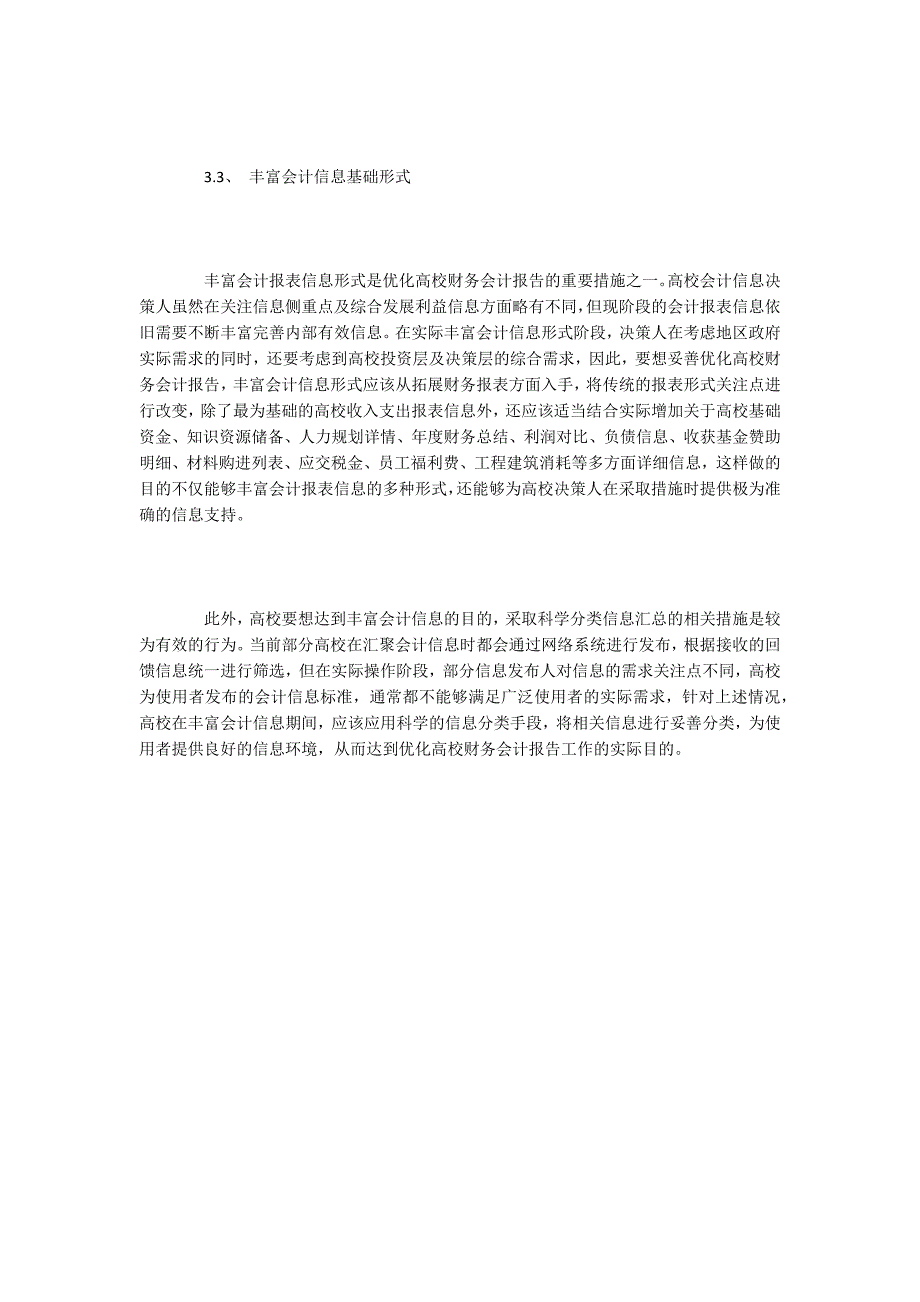 3.3、 丰富会计信息基础形式

丰富会计报表信息形式是优化高校财务会计报告的重要措施之一。高校会计信息决策人虽然在关注信息侧重点及综合发展利益信息方面略有不同，但现阶段的会计报表信息依旧需要不断丰富完善内部有效信息。在实际丰富会计信息形式阶段，决策人在考虑地区政府实际需求的同时，还要考虑到高校投资层及决策层的综合需求，因此，要想妥善优化高校财务会计报告，丰富会计信息形式应该从拓展财务报表方面入手，将传统的报表形式关注点进行改变，除了最为基础的高校收入支出报表信息外，还应该适当结合实际增加关于高校基础资金、知识资源储备、人力规划详情、年度财务总结、利润对比、负债信息、收获基金赞助明细、材料购进列表、应交税金、员工福利费、工程建筑消耗等多方面详细信息，这样做的目的不仅能够丰富会计报表信息的多种形式，还能够为高校决策人在采取措施时提供极为准确的信息支持。

此外，高校要想达到丰富会计信息的目的，采取科学分类信息汇总的相关措施是较为有效的行为。当前部分高校在汇聚会计信息时都会通过网络系统进行发布，根据接收的回馈信息统一进行筛选，但在实际操作阶段，部分信息发布人对信息的需求关注点不同，高校为使用者发布的会计信息标准，通常都不能够满足广泛使用者的实际需求，针对上述情况，高校在丰富会计信息期间，应该应用科学的信息分类手段，将相关信息进行妥善分类，为使用者提供良好的信息环境，从而达到优化高校财务会计报告工作的实际目的。